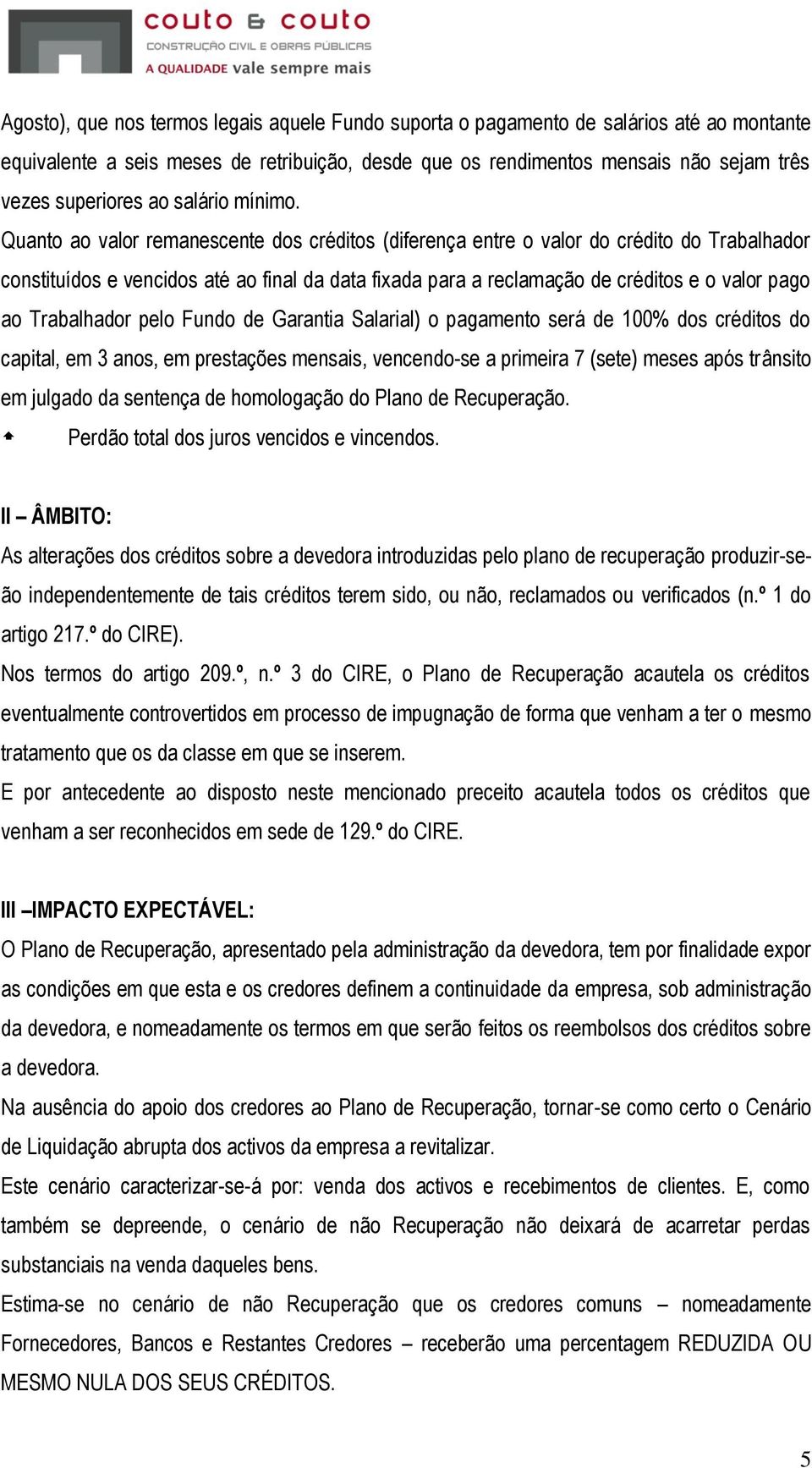 couto & couto
CONSTRUÇÃO CIVIL E OBRAS PÚBLICAS
A QUALIDADE vale sempre mais

Agosto), que nos termos legais aquele Fundo suporta o pagamento de salários até ao montante equivalente a seis meses de retribuição, desde que os rendimentos mensais não sejam três vezes superiores ao salário mínimo.

Quanto ao valor remanescente dos créditos (diferença entre o valor do crédito do Trabalhador constituídos e vencidos até ao final da data fixada para a reclamação de créditos e o valor pago ao Trabalhador pelo Fundo de Garantia Salarial) o pagamento será de 100% dos créditos do capital, em 3 anos, em prestações mensais, vencendo-se a primeira 7 (sete) meses após trânsito em julgado da sentença de homologação do Plano de Recuperação.

Perdão total dos juros vencidos e vincendos.

II – ÂMBITO:

As alterações dos créditos sobre a devedora introduzidas pelo plano de recuperação produzir-se-ão independentemente de tais créditos terem sido, ou não, reclamados ou verificados (n.º 1 do artigo 217.º do CIRE).

Nos termos do artigo 209.º, n.º 3 do CIRE, o Plano de Recuperação acautela os créditos eventualmente controvertidos em processo de impugnação de forma que venham a ter o mesmo tratamento que os da classe em que se inserem.

E por antecedente ao disposto neste mencionado preceito acautela todos os créditos que venham a ser reconhecidos em sede de 129.º do CIRE.

III –IMPACTO EXPECTÁVEL:

O Plano de Recuperação, apresentado pela administração da devedora, tem por finalidade expor as condições em que esta e os credores definem a continuidade da empresa, sob administração da devedora, e nomeadamente os termos em que serão feitos os reembolsos dos créditos sobre a devedora.

Na ausência do apoio dos credores ao Plano de Recuperação, tornar-se como certo o Cenário de Liquidação abrupta dos activos da empresa a revitalizar.

Este cenário caracterizar-se-á por: venda dos activos e recebimentos de clientes. E, como também se depreende, o cenário de não Recuperação não deixará de acarretar perdas substanciais na venda daqueles bens.

Estima-se no cenário de não Recuperação que os credores comuns – nomeadamente Fornecedores, Bancos e Restantes Credores – receberão uma percentagem REDUZIDA OU MESMO NULA DOS SEUS CRÉDITOS.

5